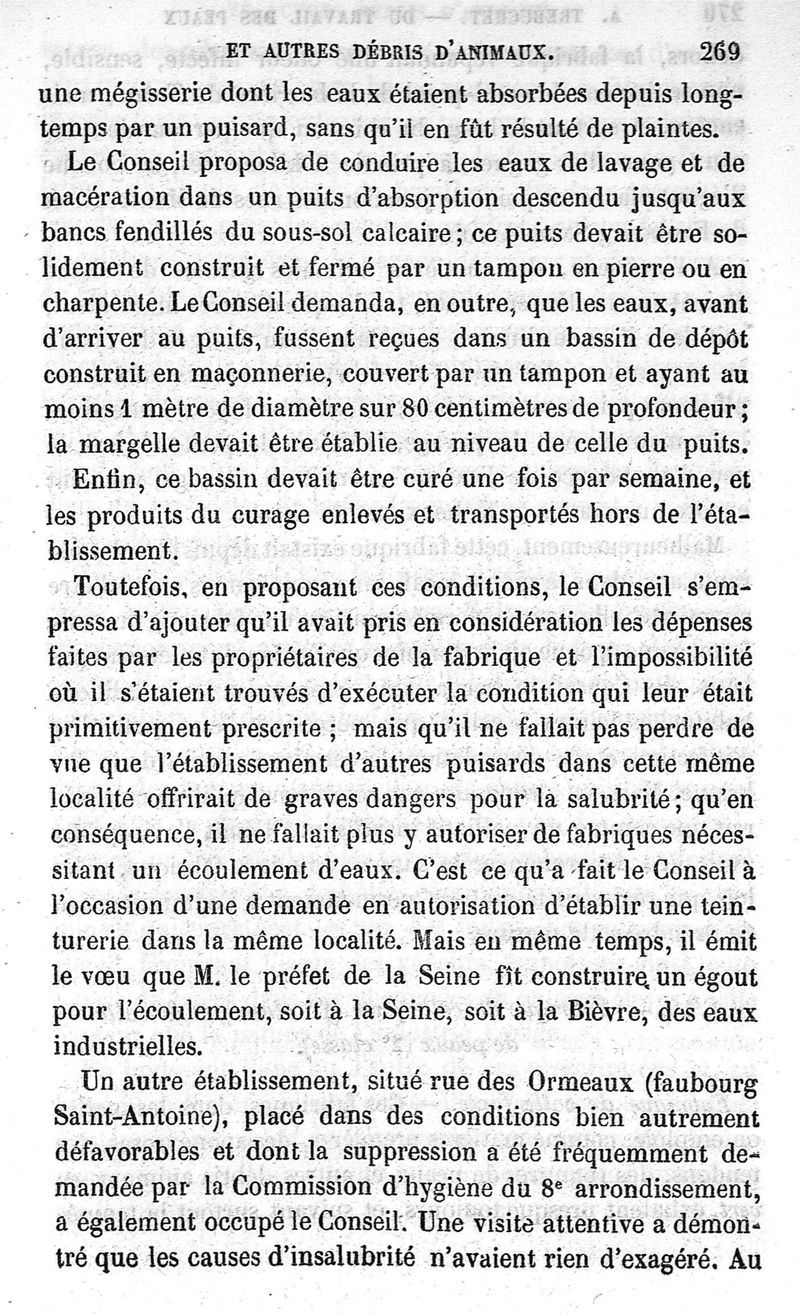 ET AUTRES DÉBRIS D'ANIMAUX. 269

une mégisserie dont les eaux étaient absorbées depuis longtemps par un puisard, sans qu'il en fût résulté de plaintes.

Le Conseil proposa de conduire les eaux de lavage et de macération dans un puits d'absorption descendu jusqu'aux bancs fendillés du sous-sol calcaire; ce puits devait être solidement construit et fermé par un tampon en pierre ou en charpente. Le Conseil demanda, en outre, que les eaux, avant d'arriver au puits, fussent reçues dans un bassin de dépôt construit en maçonnerie, couvert par un tampon et ayant au moins 1 mètre de diamètre sur 80 centimètres de profondeur; la margelle devait être établie au niveau de celle du puits.

Enfin, ce bassin devait être curé une fois par semaine, et les produits du curage enlevés et transportés hors de l'établissement.

Toutefois, en proposant ces conditions, le Conseil s'empressa d'ajouter qu'il avait pris en considération les dépenses faites par les propriétaires de la fabrique et l'impossibilité où il s'étaient trouvés d'exécuter la condition qui leur était primitivement prescrite ; mais qu'il ne fallait pas perdre de vue que l'établissement d'autres puisards dans cette même localité offrirait de graves dangers pour la salubrité; qu'en conséquence, il ne fallait plus y autoriser de fabriques nécessitant un écoulement d'eaux. C'est ce qu'a fait le Conseil à l'occasion d'une demande en autorisation d'établir une teinturerie dans la même localité. Mais en même temps, il émit le vœu que M. le préfet de la Seine fît construire un égout pour l'écoulement, soit à la Seine, soit à la Bièvre, des eaux industrielles.

Un autre établissement, situé rue des Ormeaux (faubourg Saint-Antoine), placé dans des conditions bien autrement défavorables et dont la suppression a été fréquemment demandée par la Commission d'hygiène du 8e arrondissement, a également occupé le Conseil. Une visite attentive a démontré que les causes d'insalubrité n'avaient rien d'exagéré. Au